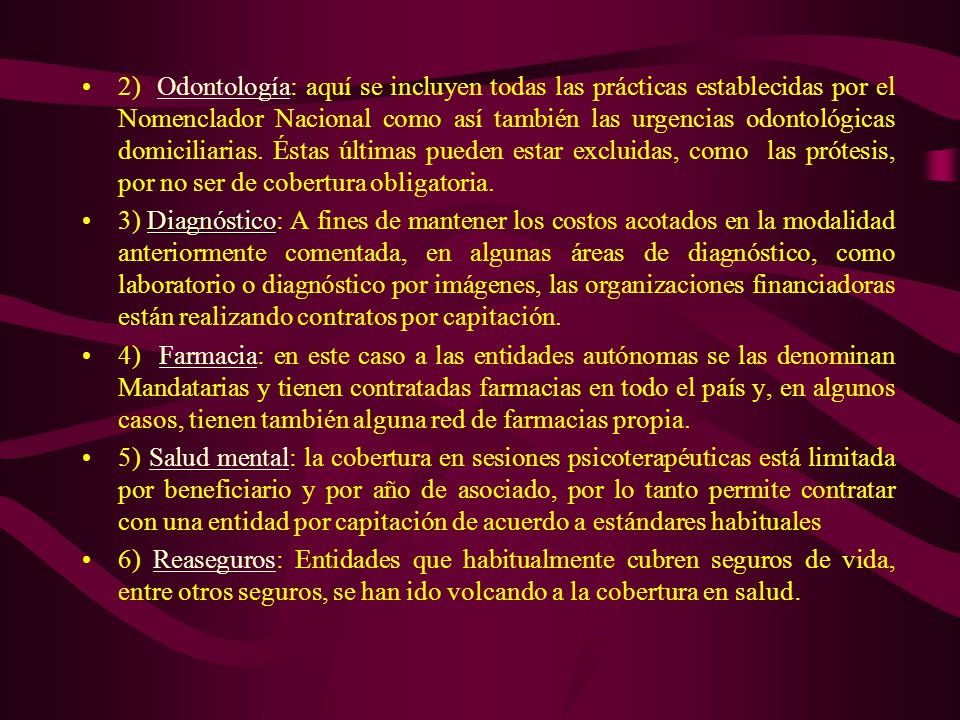 • 2) Odontología: aquí se incluyen todas las prácticas establecidas por el Nomenclador Nacional como así también las urgencias odontológicas domiciliarias. Éstas últimas pueden estar excluidas, como las prótesis, por no ser de cobertura obligatoria.

• 3) Diagnóstico: A fines de mantener los costos acotados en la modalidad anteriormente comentada, en algunas áreas de diagnóstico, como laboratorio o diagnóstico por imágenes, las organizaciones financiadoras están realizando contratos por capitación.

• 4) Farmacia: en este caso a las entidades autónomas se las denominan Mandatarias y tienen contratadas farmacias en todo el país y, en algunos casos, tienen también alguna red de farmacias propia.

• 5) Salud mental: la cobertura en sesiones psicoterapéuticas está limitada por beneficiario y por año de asociado, por lo tanto permite contratar con una entidad por capitación de acuerdo a estándares habituales

• 6) Reaseguros: Entidades que habitualmente cubren seguros de vida, entre otros seguros, se han ido volcando a la cobertura en salud.